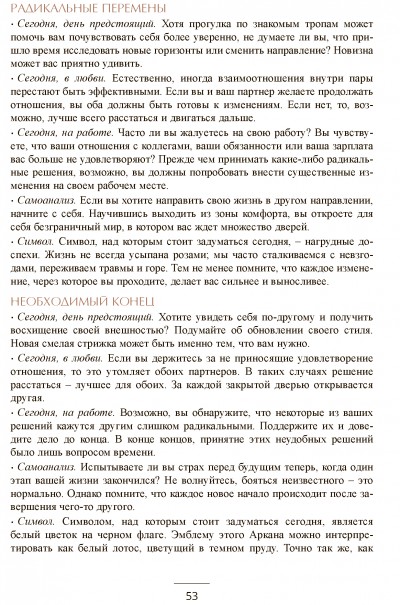 РАДИКАЛЬНЫЕ ПЕРЕМЕНЫ

• Сегодня, день предстоящий. Хотя прогулка по знакомым тропам может помочь вам почувствовать себя более уверенно, не думаете ли вы, что пришло время исследовать новые горизонты или сменить направление? Новизна может вас приятно удивить.

• Сегодня, в любви. Естественно, иногда взаимоотношения внутри пары перестают быть эффективными. Если вы и ваш партнер желаете продолжать отношения, вы оба должны быть готовы к изменениям. Если нет, то, возможно, лучше всего расстаться и двигаться дальше.

• Сегодня, на работе. Часто ли вы жалуетесь на свою работу? Вы чувствуете, что ваши отношения с коллегами, ваши обязанности или ваша зарплата вас больше не удовлетворяют? Прежде чем принимать какие-либо радикальные решения, возможно, вы должны попробовать внести существенные изменения на своем рабочем месте.

• Самоанализ. Если вы хотите направить свою жизнь в другом направлении, начните с себя. Научившись выходить из зоны комфорта, вы откроете для себя безграничный мир, в котором вас ждет множество дверей.

• Символ. Символ, над которым стоит задуматься сегодня, – нагрудные доспехи. Жизнь не всегда усыпана розами; мы часто сталкиваемся с невзгодами, переживаем травмы и горе. Тем не менее помните, что каждое изменение, через которое вы проходите, делает вас сильнее и выносливее.

НЕОБХОДИМЫЙ КОНЕЦ

• Сегодня, день предстоящий. Хотите увидеть себя по-другому и получить восхищение своей внешностью? Подумайте об обновлении своего стиля. Новая смелая стрижка может быть именно тем, что вам нужно.

• Сегодня, в любви. Если вы держитесь за не приносящие удовлетворение отношения, то это утомляет обоих партнеров. В таких случаях решение расстаться – лучшее для обоих. За каждой закрытой дверью открывается другая.

• Сегодня, на работе. Возможно, вы обнаружите, что некоторые из ваших решений кажутся другим слишком радикальными. Поддержите их и доведите дело до конца. В конце концов, принятие этих неудобных решений было лишь вопросом времени.

• Самоанализ. Испытываете ли вы страх перед будущим теперь, когда один этап вашей жизни закончился? Не волнуйтесь, бояться неизвестного – это нормально. Однако помните, что каждое новое начало происходит после завершения чего-то другого.

• Символ. Символом, над которым стоит задуматься сегодня, является белый цветок на черном флаге. Эмблему этого Аркана можно интерпретировать как белый лотос, цветущий в темном пруду. Точно так же, как

53